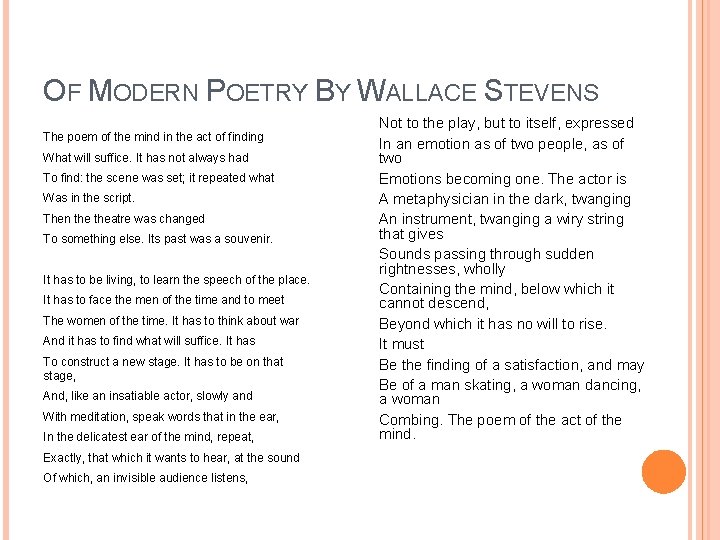 OF MODERN POETRY BY WALLACE STEVENS

The poem of the mind in the act of finding
What will suffice. It has not always had
To find: the scene was set; it repeated what
Was in the script.
Then the theatre was changed
To something else. Its past was a souvenir.

It has to be living, to learn the speech of the place.
It has to face the men of the time and to meet
The women of the time. It has to think about war
And it has to find what will suffice. It has
To construct a new stage. It has to be on that stage,
And, like an insatiable actor, slowly and
With meditation, speak words that in the ear,
In the delicatest ear of the mind, repeat,
Exactly, that which it wants to hear, at the sound
Of which, an invisible audience listens,

Not to the play, but to itself, expressed
In an emotion as of two people, as of two
Emotions becoming one. The actor is
A metaphysician in the dark, twanging
An instrument, twanging a wiry string that gives
Sounds passing through sudden rightnesses, wholly
Containing the mind, below which it cannot descend,
Beyond which it has no will to rise.
It must
Be the finding of a satisfaction, and may
Be of a man skating, a woman dancing, a woman
Combing. The poem of the act of the mind.